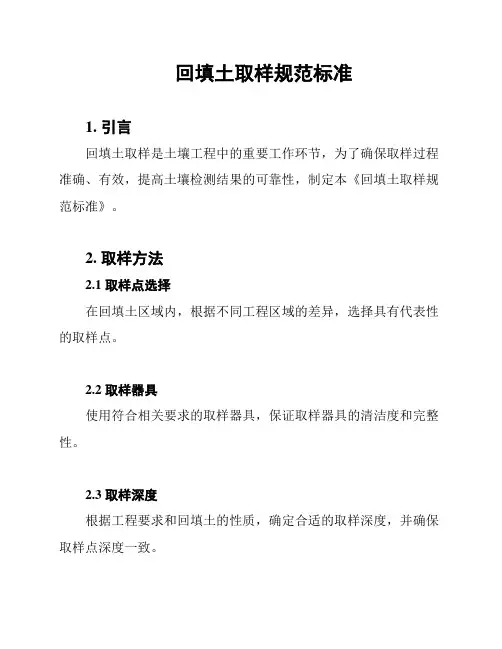 回填土取样规范标准

1. 引言

回填土取样是土壤工程中的重要工作环节，为了确保取样过程准确、有效，提高土壤检测结果的可靠性，制定本《回填土取样规范标准》。

2. 取样方法

2.1 取样点选择

在回填土区域内，根据不同工程区域的差异，选择具有代表性的取样点。

2.2 取样器具

使用符合相关要求的取样器具，保证取样器具的清洁度和完整性。

2.3 取样深度

根据工程要求和回填土的性质，确定合适的取样深度，并确保取样点深度一致。